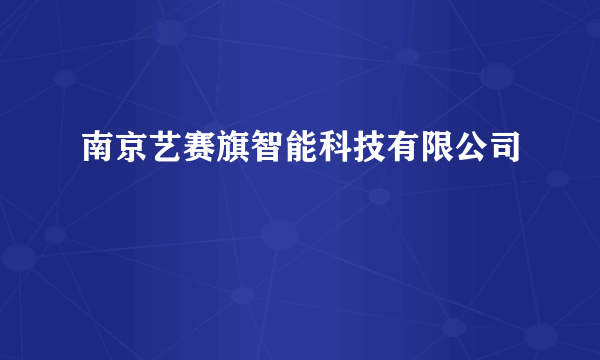 南京艺赛旗智能科技有限公司